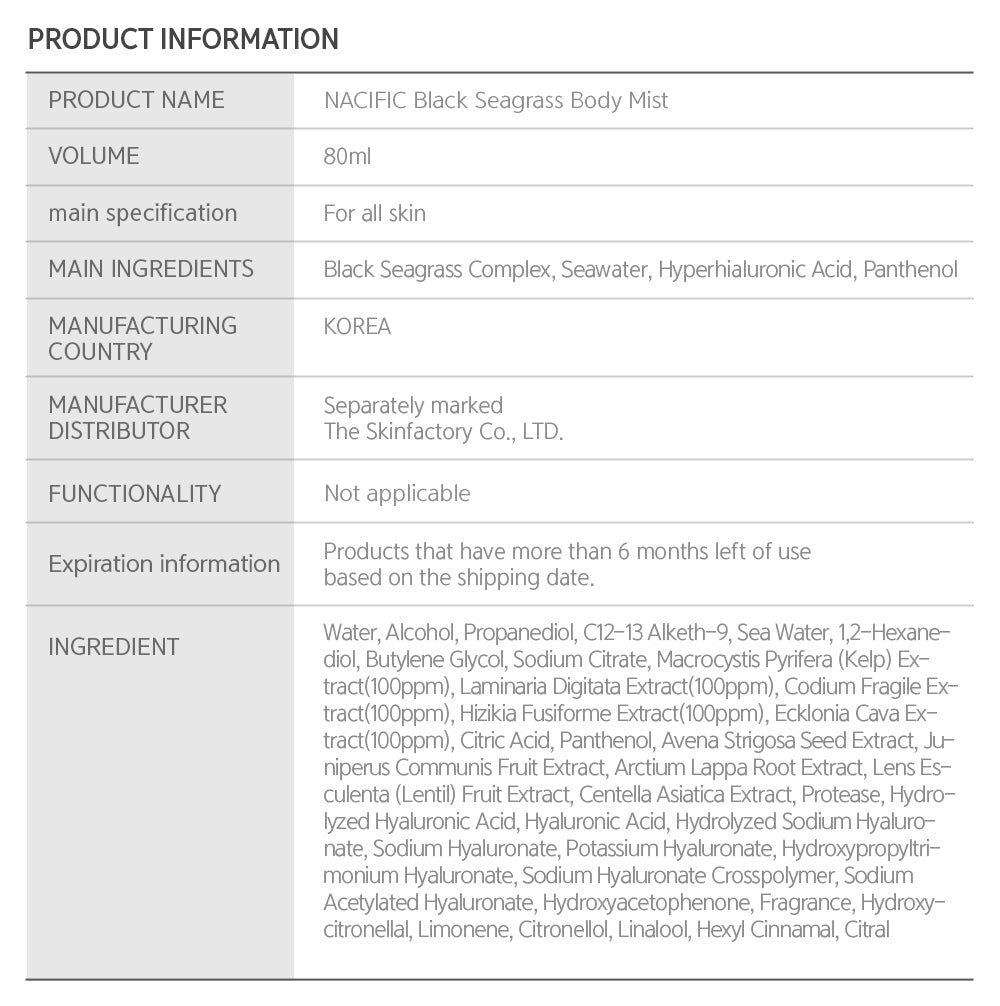 PRODUCT INFORMATION

| PRODUCT NAME | NACIFIC Black Seagrass Body Mist |
|---|---|
| VOLUME | 80ml |
| main specification | For all skin |
| MAIN INGREDIENTS | Black Seagrass Complex, Seawater, Hyperhialuronic Acid, Panthenol |
| MANUFACTURING COUNTRY | KOREA |
| MANUFACTURER DISTRIBUTOR | Separately marked The Skinfactory Co., LTD. |
| FUNCTIONALITY | Not applicable |
| Expiration information | Products that have more than 6 months left of use based on the shipping date. |
| INGREDIENT | Water, Alcohol, Propanediol, C12-13 Alketh-9, Sea Water, 1,2-Hexanediol, Butylene Glycol, Sodium Citrate, Macrocystis Pyrifera (Kelp) Extract(100ppm), Laminaria Digitata Extract(100ppm), Codium Fragile Extract(100ppm), Hizikia Fusiforme Extract(100ppm), Ecklonia Cava Extract(100ppm), Citric Acid, Panthenol, Avena Strigosa Seed Extract, Juniperus Communis Fruit Extract, Arctium Lappa Root Extract, Lens Esculenta (Lentil) Fruit Extract, Centella Asiatica Extract, Protease, Hydrolyzed Hyaluronic Acid, Hyaluronic Acid, Hydrolyzed Sodium Hyaluronate, Sodium Hyaluronate, Potassium Hyaluronate, Hydroxypropyltrimonium Hyaluronate, Sodium Hyaluronate Crosspolymer, Sodium Acetylated Hyaluronate, Hydroxyacetophenone, Fragrance, Hydroxycitronellal, Limonene, Citronellol, Linalool, Hexyl Cinnamal, Citral |